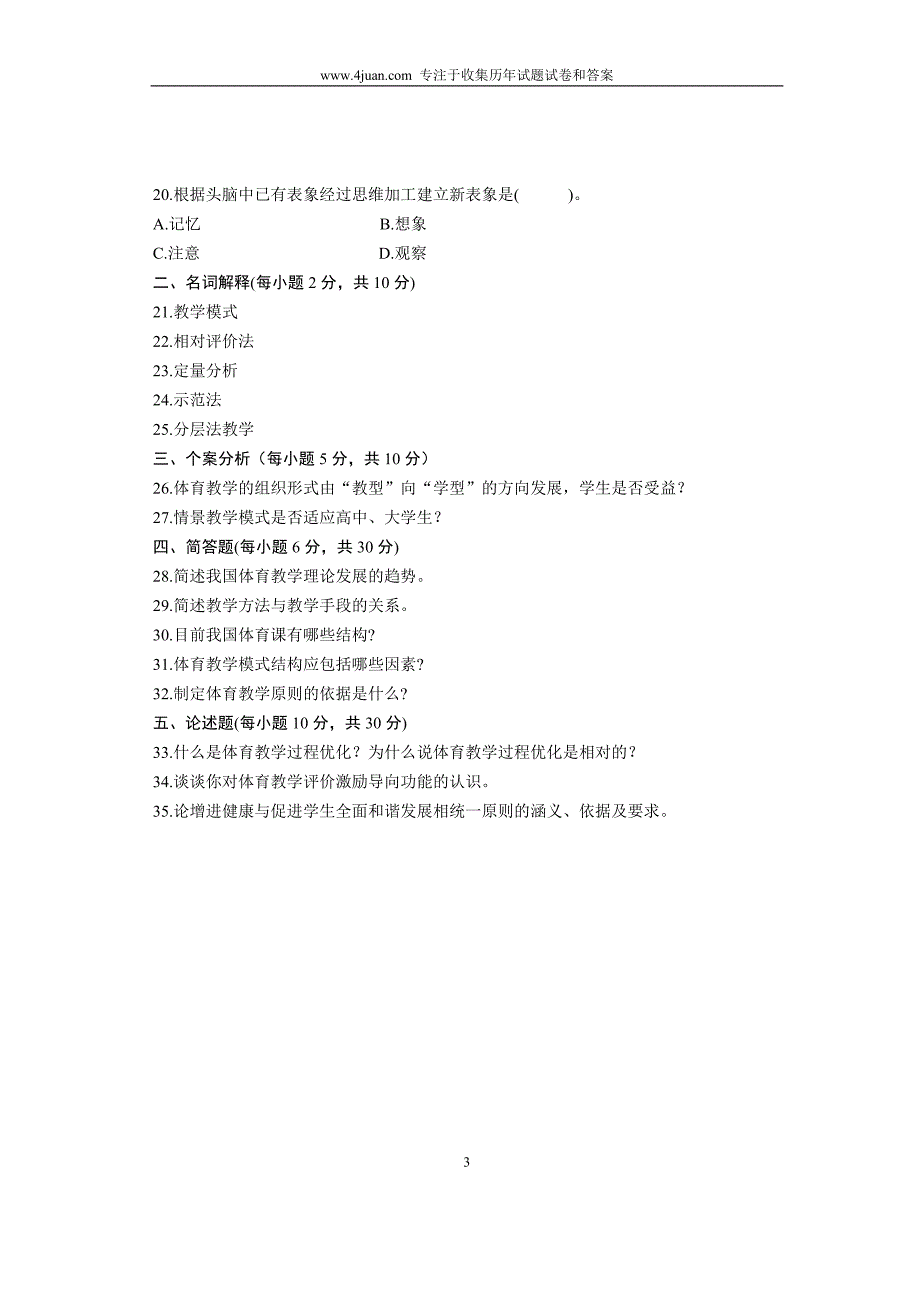 www.4juan.com 专注于收集历年试题试卷和答案

20.根据头脑中已有表象经过思维加工建立新表象是(　　)。

A.记忆　　B.想象

C.注意　　D.观察

二、名词解释(每小题 2 分，共 10 分)

21.教学模式

22.相对评价法

23.定量分析

24.示范法

25.分层法教学

三、个案分析（每小题 5 分，共 10 分）

26.体育教学的组织形式由“教型”向“学型”的方向发展，学生是否受益？

27.情景教学模式是否适应高中、大学生？

四、简答题(每小题 6 分，共 30 分)

28.简述我国体育教学理论发展的趋势。

29.简述教学方法与教学手段的关系。

30.目前我国体育课有哪些结构?

31.体育教学模式结构应包括哪些因素?

32.制定体育教学原则的依据是什么?

五、论述题(每小题 10 分，共 30 分)

33.什么是体育教学过程优化？为什么说体育教学过程优化是相对的？

34.谈谈你对体育教学评价激励导向功能的认识。

35.论增进健康与促进学生全面和谐发展相统一原则的涵义、依据及要求。

3